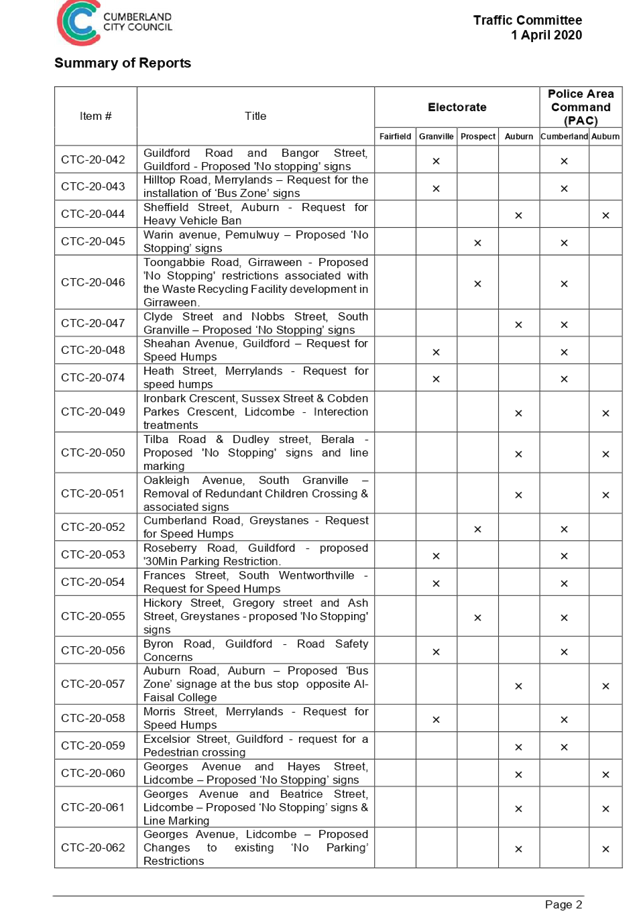 CUMBERLAND CITY COUNCIL

Traffic Committee
1 April 2020

Summary of Reports

| Item # | Title | Electorate | | | | Police Area Command (PAC) | |
|---|---|---|---|---|---|---|---|
| | | Fairfield | Granville | Prospect | Auburn | Cumberland | Auburn |
| CTC-20-042 | Guildford Road and Bangor Street, Guildford - Proposed 'No stopping' signs | | × | | | × | |
| CTC-20-043 | Hilltop Road, Merrylands – Request for the installation of 'Bus Zone' signs | | × | | | × | |
| CTC-20-044 | Sheffield Street, Auburn - Request for Heavy Vehicle Ban | | | | × | | × |
| CTC-20-045 | Warin avenue, Pemulwuy – Proposed 'No Stopping' signs | | | × | | × | |
| CTC-20-046 | Toongabbie Road, Girraween - Proposed 'No Stopping' restrictions associated with the Waste Recycling Facility development in Girraween. | | | × | | × | |
| CTC-20-047 | Clyde Street and Nobbs Street, South Granville – Proposed 'No Stopping' signs | | | | × | × | |
| CTC-20-048 | Sheahan Avenue, Guildford – Request for Speed Humps | | × | | | × | |
| CTC-20-074 | Heath Street, Merrylands - Request for speed humps | | × | | | × | |
| CTC-20-049 | Ironbark Crescent, Sussex Street & Cobden Parkes Crescent, Lidcombe - Interection treatments | | | | × | | × |
| CTC-20-050 | Tilba Road & Dudley street, Berala - Proposed 'No Stopping' signs and line marking | | | | × | | × |
| CTC-20-051 | Oakleigh Avenue, South Granville – Removal of Redundant Children Crossing & associated signs | | | | × | | × |
| CTC-20-052 | Cumberland Road, Greystanes - Request for Speed Humps | | | × | | × | |
| CTC-20-053 | Roseberry Road, Guildford - proposed '30Min Parking Restriction. | | × | | | × | |
| CTC-20-054 | Frances Street, South Wentworthville - Request for Speed Humps | | × | | | × | |
| CTC-20-055 | Hickory Street, Gregory street and Ash Street, Greystanes - proposed 'No Stopping' signs | | | × | | × | |
| CTC-20-056 | Byron Road, Guildford - Road Safety Concerns | | × | | | × | |
| CTC-20-057 | Auburn Road, Auburn – Proposed 'Bus Zone' signage at the bus stop opposite Al-Faisal College | | | | × | | × |
| CTC-20-058 | Morris Street, Merrylands - Request for Speed Humps | | × | | | × | |
| CTC-20-059 | Excelsior Street, Guildford - request for a Pedestrian crossing | | | | × | × | |
| CTC-20-060 | Georges Avenue and Hayes Street, Lidcombe – Proposed 'No Stopping' signs | | | | × | | × |
| CTC-20-061 | Georges Avenue and Beatrice Street, Lidcombe – Proposed 'No Stopping' signs & Line Marking | | | | × | | × |
| CTC-20-062 | Georges Avenue, Lidcombe – Proposed Changes to existing 'No Parking' Restrictions | | | | × | | × |

Page 2